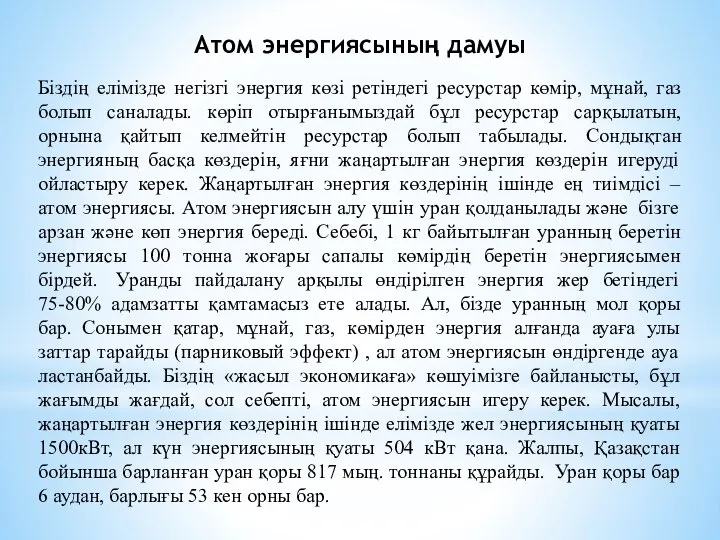 Атом энергиясының дамуы

Біздің елімізде негізгі энергия көзі ретіндегі ресурстар көмір, мұнай, газ болып саналады. көріп отырғанымыздай бұл ресурстар сарқылатын, орнына қайтып келмейтін ресурстар болып табылады. Сондықтан энергияның басқа көздерін, яғни жаңартылған энергия көздерін игеруді ойластыру керек. Жаңартылған энергия көздерінің ішінде ең тиімдісі – атом энергиясы. Атом энергиясын алу үшін уран қолданылады және бізге арзан және көп энергия береді. Себебі, 1 кг байытылған уранның беретін энергиясы 100 тонна жоғары сапалы көмірдің беретін энергиясымен бірдей. Уранды пайдалану арқылы өндірілген энергия жер бетіндегі 75-80% адамзатты қамтамасыз ете алады. Ал, бізде уранның мол қоры бар. Сонымен қатар, мұнай, газ, көмірден энергия алғанда ауаға улы заттар тарайды (парниковый эффект) , ал атом энергиясын өндіргенде ауа ластанбайды. Біздің «жасыл экономикаға» көшуімізге байланысты, бұл жағымды жағдай, сол себепті, атом энергиясын игеру керек. Мысалы, жаңартылған энергия көздерінің ішінде елімізде жел энергиясының қуаты 1500кВт, ал күн энергиясының қуаты 504 кВт қана. Жалпы, Қазақстан бойынша барланған уран қоры 817 мың. тоннаны құрайды. Уран қоры бар 6 аудан, барлығы 53 кен орны бар.